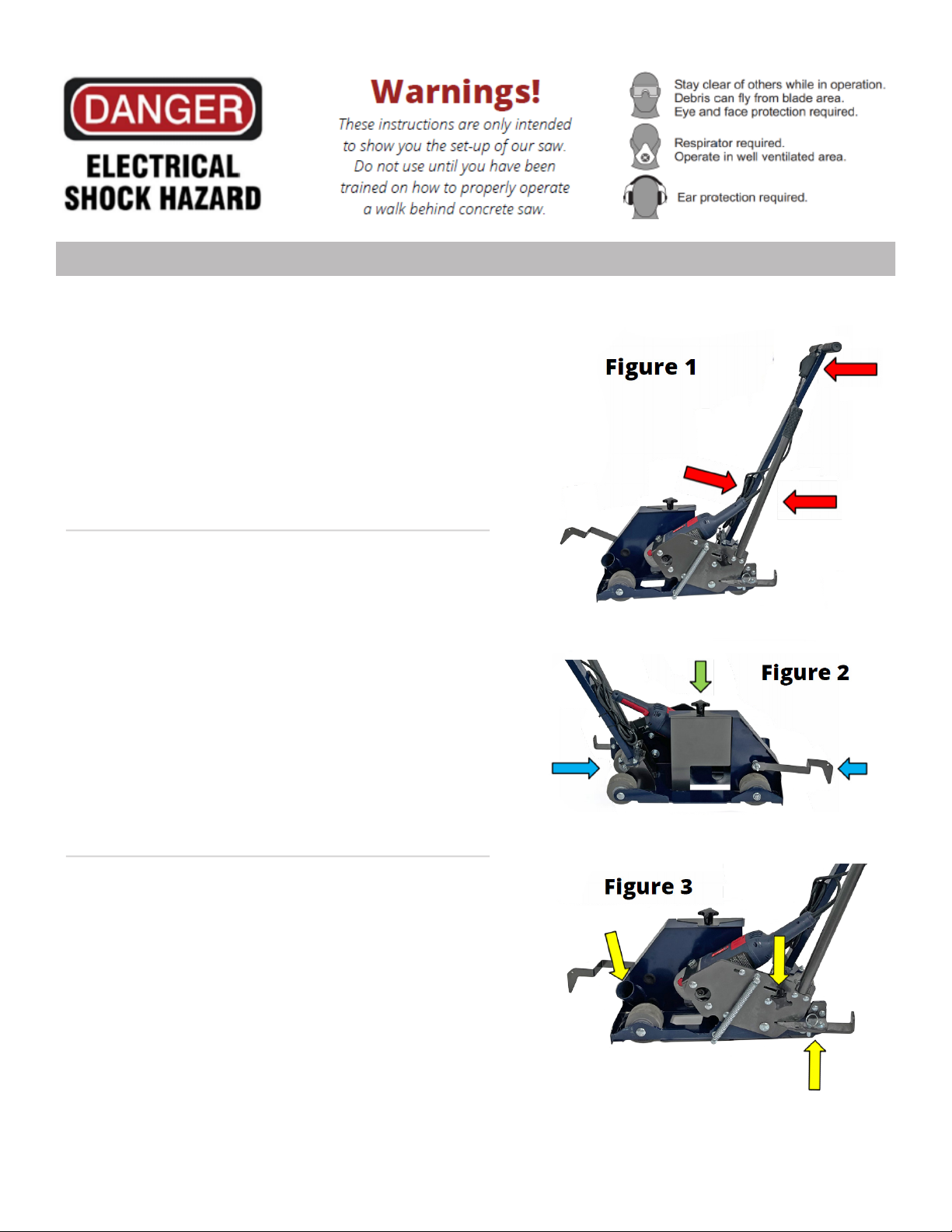 DANGER

ELECTRICAL SHOCK HAZARD

Warnings!

These instructions are only intended to show you the set-up of our saw. Do not use until you have been trained on how to properly operate a walk behind concrete saw.

Stay clear of others while in operation. Debris can fly from blade area. Eye and face protection required.

Respirator required. Operate in well ventilated area.

Ear protection required.

Figure 1

Figure 2

Figure 3